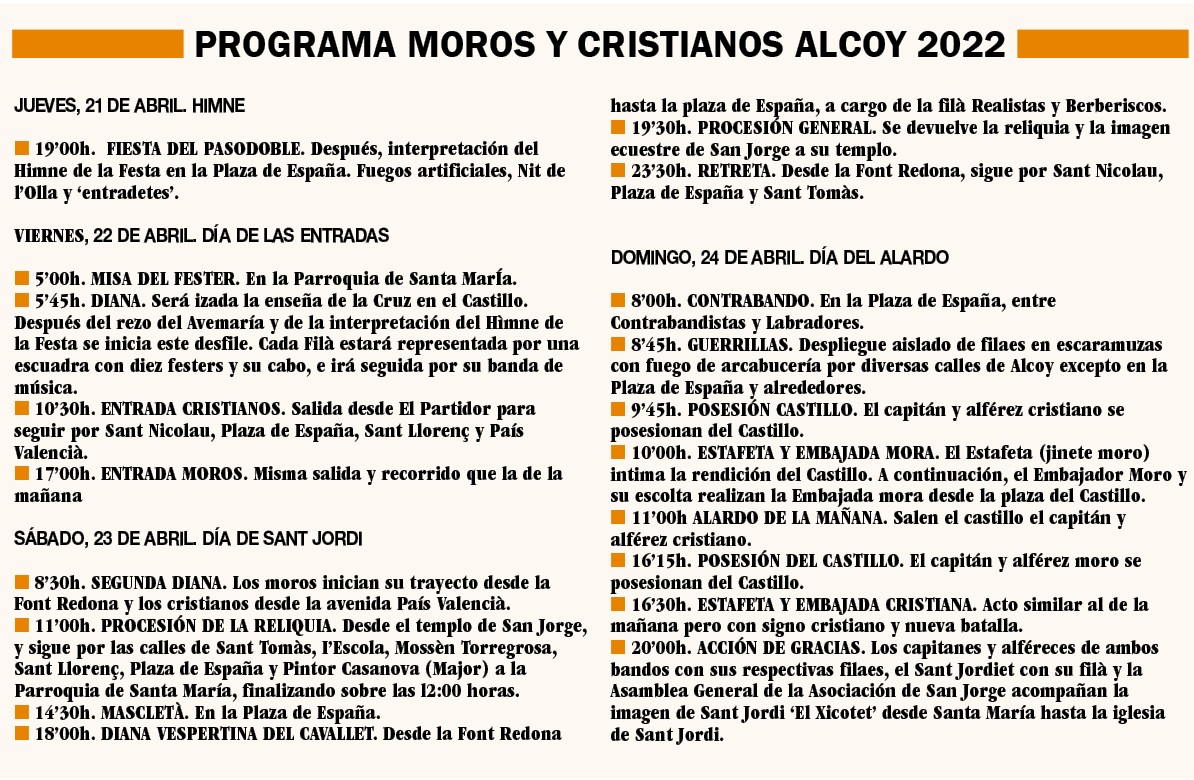 PROGRAMA MOROS Y CRISTIANOS ALCOY 2022

JUEVES, 21 DE ABRIL. HIMNE

19'00h. FIESTA DEL PASODOBLE. Después, interpretación del Himne de la Festa en la Plaza de España. Fuegos artificiales, Nit de l'Olla y 'entradetes'.

VIERNES, 22 DE ABRIL. DÍA DE LAS ENTRADAS

5'00h. MISA DEL FESTER. En la Parroquia de Santa María.
5'45h. DIANA. Será izada la enseña de la Cruz en el Castillo. Después del rezo del Avemaría y de la interpretación del Himne de la Festa se inicia este desfile. Cada Filà estará representada por una escuadra con diez festers y su cabo, e irá seguida por su banda de música.
10'30h. ENTRADA CRISTIANOS. Salida desde El Partidor para seguir por Sant Nicolau, Plaza de España, Sant Llorenç y País Valencià.
17'00h. ENTRADA MOROS. Misma salida y recorrido que la de la mañana

SÁBADO, 23 DE ABRIL. DÍA DE SANT JORDI

8'30h. SEGUNDA DIANA. Los moros inician su trayecto desde la Font Redona y los cristianos desde la avenida País Valencià.
11'00h. PROCESIÓN DE LA RELIQUIA. Desde el templo de San Jorge, y sigue por las calles de Sant Tomàs, l'Escola, Mossèn Torregrosa, Sant Llorenç, Plaza de España y Pintor Casanova (Major) a la Parroquia de Santa María, finalizando sobre las 12:00 horas.
14'30h. MASCLETÀ. En la Plaza de España.
18'00h. DIANA VESPERTINA DEL CAVALLET. Desde la Font Redona hasta la plaza de España, a cargo de la filà Realistas y Berberiscos.
19'30h. PROCESIÓN GENERAL. Se devuelve la reliquia y la imagen ecuestre de San Jorge a su templo.
23'30h. RETRETA. Desde la Font Redona, sigue por Sant Nicolau, Plaza de España y Sant Tomàs.

DOMINGO, 24 DE ABRIL. DÍA DEL ALARDO

8'00h. CONTRABANDO. En la Plaza de España, entre Contrabandistas y Labradores.
8'45h. GUERRILLAS. Despliegue aislado de filaes en escaramuzas con fuego de arcabucería por diversas calles de Alcoy excepto en la Plaza de España y alrededores.
9'45h. POSESIÓN CASTILLO. El capitán y alférez cristiano se posesionan del Castillo.
10'00h. ESTAFETA Y EMBAJADA MORA. El Estafeta (jinete moro) intima la rendición del Castillo. A continuación, el Embajador Moro y su escolta realizan la Embajada mora desde la plaza del Castillo.
11'00h ALARDO DE LA MAÑANA. Salen el castillo el capitán y alférez cristiano.
16'15h. POSESIÓN DEL CASTILLO. El capitán y alférez moro se posesionan del Castillo.
16'30h. ESTAFETA Y EMBAJADA CRISTIANA. Acto similar al de la mañana pero con signo cristiano y nueva batalla.
20'00h. ACCIÓN DE GRACIAS. Los capitanes y alféreces de ambos bandos con sus respectivas filaes, el Sant Jordiet con su filà y la Asamblea General de la Asociación de San Jorge acompañan la imagen de Sant Jordi 'El Xicotet' desde Santa María hasta la iglesia de Sant Jordi.